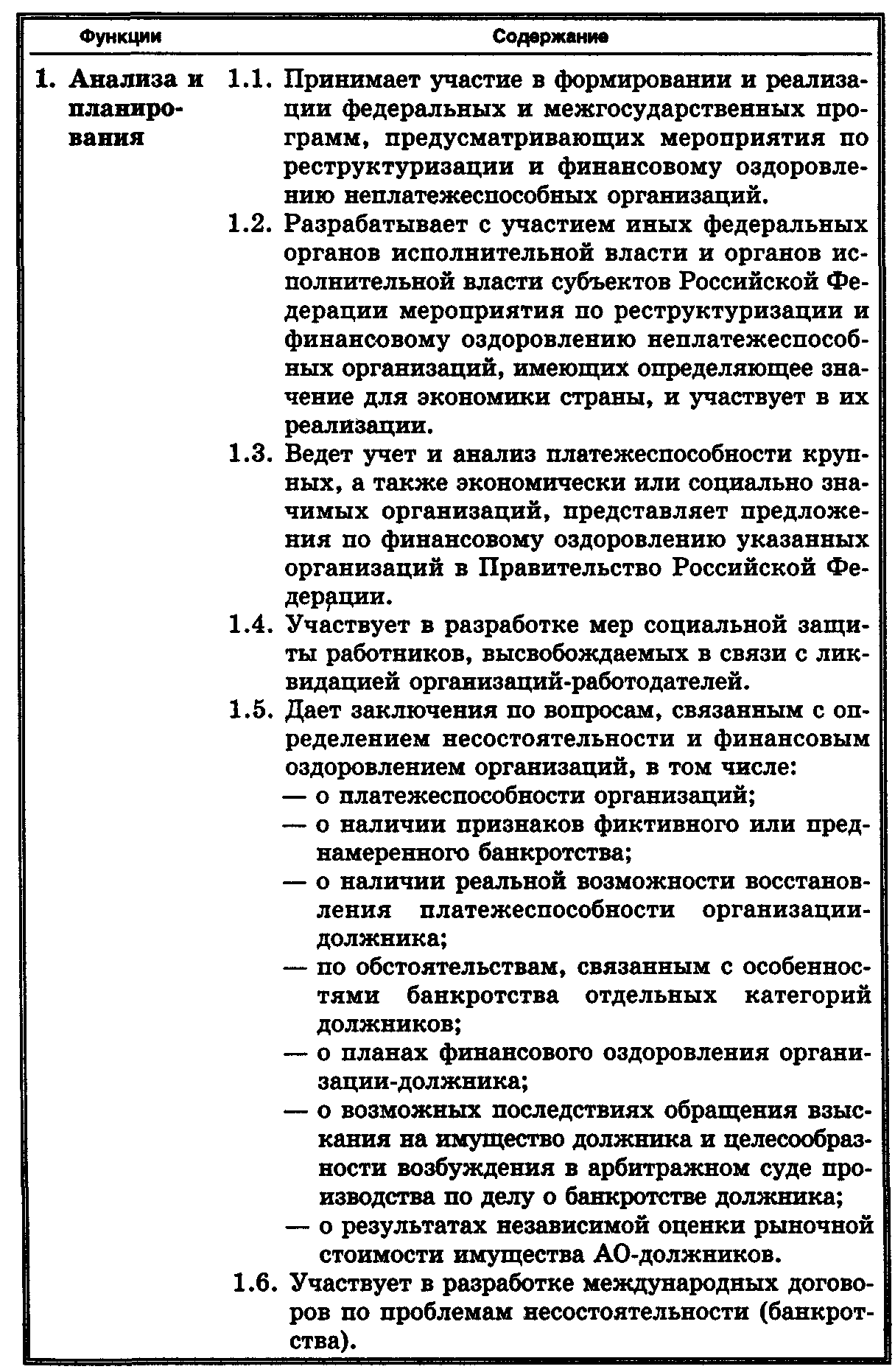 | Функции | Содержание |
|---|---|
| 1. Анализа и планирования | 1.1. Принимает участие в формировании и реализации федеральных и межгосударственных программ, предусматривающих мероприятия по реструктуризации и финансовому оздоровлению неплатежеспособных организаций.<br>1.2. Разрабатывает с участием иных федеральных органов исполнительной власти и органов исполнительной власти субъектов Российской Федерации мероприятия по реструктуризации и финансовому оздоровлению неплатежеспособных организаций, имеющих определяющее значение для экономики страны, и участвует в их реализации.<br>1.3. Ведет учет и анализ платежеспособности крупных, а также экономически или социально значимых организаций, представляет предложения по финансовому оздоровлению указанных организаций в Правительство Российской Федерации.<br>1.4. Участвует в разработке мер социальной защиты работников, высвобождаемых в связи с ликвидацией организаций-работодателей.<br>1.5. Дает заключения по вопросам, связанным с определением несостоятельности и финансовым оздоровлением организаций, в том числе:<br>— о платежеспособности организаций;<br>— о наличии признаков фиктивного или преднамеренного банкротства;<br>— о наличии реальной возможности восстановления платежеспособности организации-должника;<br>— по обстоятельствам, связанным с особенностями банкротства отдельных категорий должников;<br>— о планах финансового оздоровления организации-должника;<br>— о возможных последствиях обращения взыскания на имущество должника и целесообразности возбуждения в арбитражном суде производства по делу о банкротстве должника;<br>— о результатах независимой оценки рыночной стоимости имущества АО-должников.<br>1.6. Участвует в разработке международных договоров по проблемам несостоятельности (банкротства). |